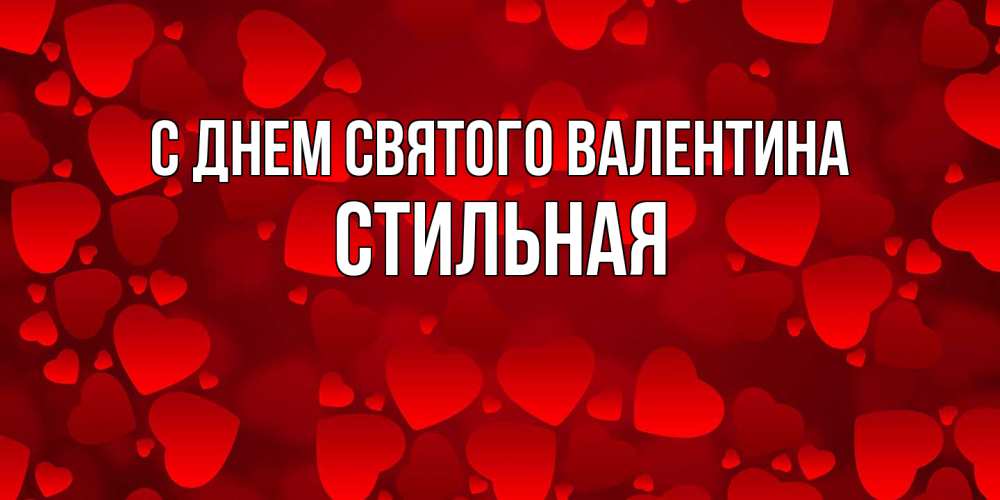 С ДНЕМ СВЯТОГО ВАЛЕНТИНА
СТИЛЬНАЯ